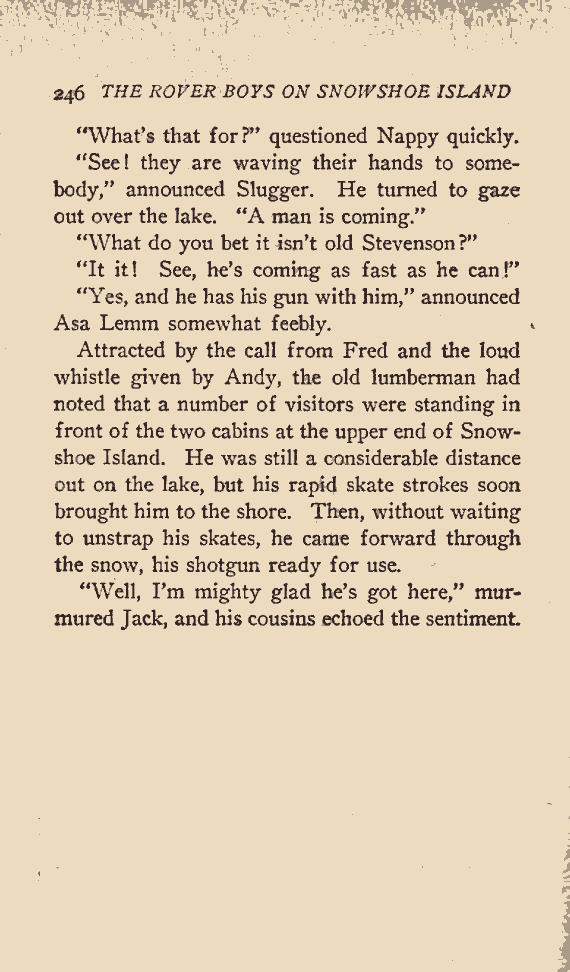 246 THE ROVER BOYS ON SNOWSHOE ISLAND

"What's that for?" questioned Nappy quickly.

"See! they are waving their hands to somebody," announced Slugger. He turned to gaze out over the lake. "A man is coming."

"What do you bet it isn't old Stevenson?"

"It it! See, he's coming as fast as he can!"

"Yes, and he has his gun with him," announced Asa Lemm somewhat feebly.

Attracted by the call from Fred and the loud whistle given by Andy, the old lumberman had noted that a number of visitors were standing in front of the two cabins at the upper end of Snowshoe Island. He was still a considerable distance out on the lake, but his rapid skate strokes soon brought him to the shore. Then, without waiting to unstrap his skates, he came forward through the snow, his shotgun ready for use.

"Well, I'm mighty glad he's got here," murmured Jack, and his cousins echoed the sentiment.